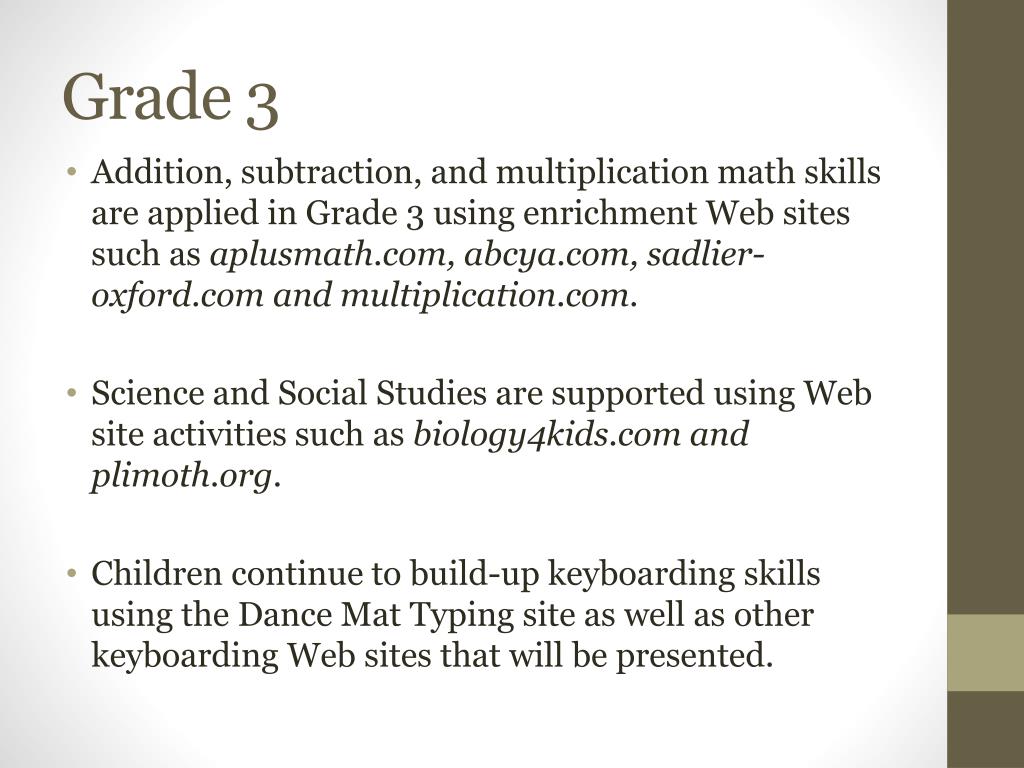 Grade 3

• Addition, subtraction, and multiplication math skills are applied in Grade 3 using enrichment Web sites such as aplusmath.com, abcya.com, sadlier-oxford.com and multiplication.com.

• Science and Social Studies are supported using Web site activities such as biology4kids.com and plimoth.org.

• Children continue to build-up keyboarding skills using the Dance Mat Typing site as well as other keyboarding Web sites that will be presented.